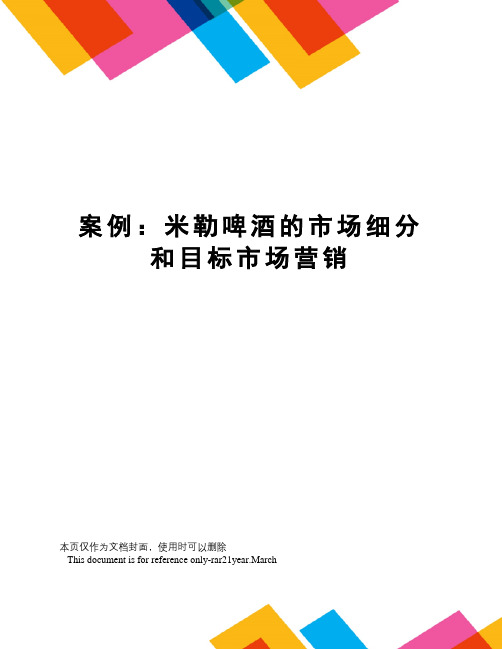 案例：米勒啤酒的市场细分和目标市场营销

本页仅作为文档封面，使用时可以删除

This document is for reference only-rar21year.March